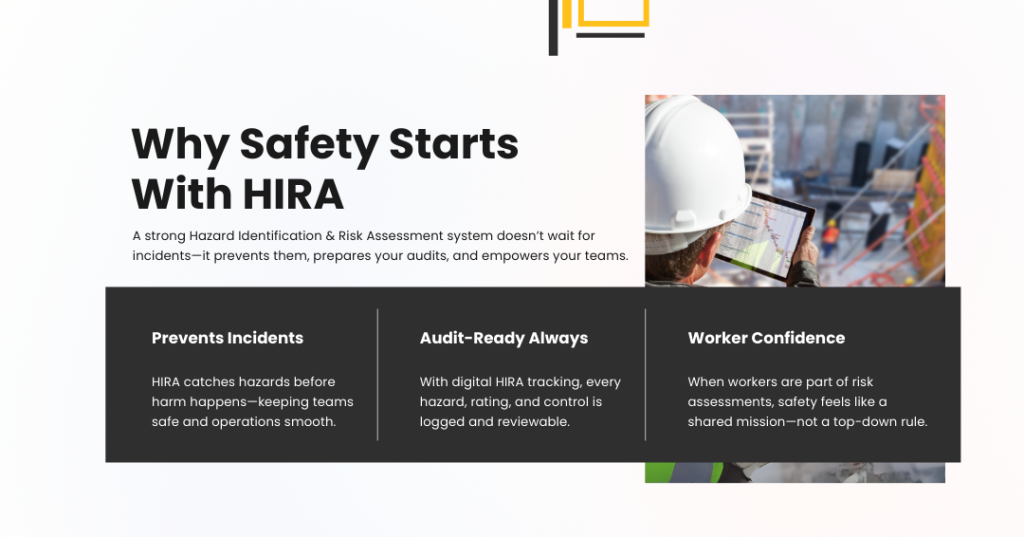 Why Safety Starts With HIRA

A strong Hazard Identification & Risk Assessment system doesn't wait for incidents—it prevents them, prepares your audits, and empowers your teams.

Prevents Incidents

HIRA catches hazards before harm happens—keeping teams safe and operations smooth.

Audit-Ready Always

With digital HIRA tracking, every hazard, rating, and control is logged and reviewable.

Worker Confidence

When workers are part of risk assessments, safety feels like a shared mission—not a top-down rule.